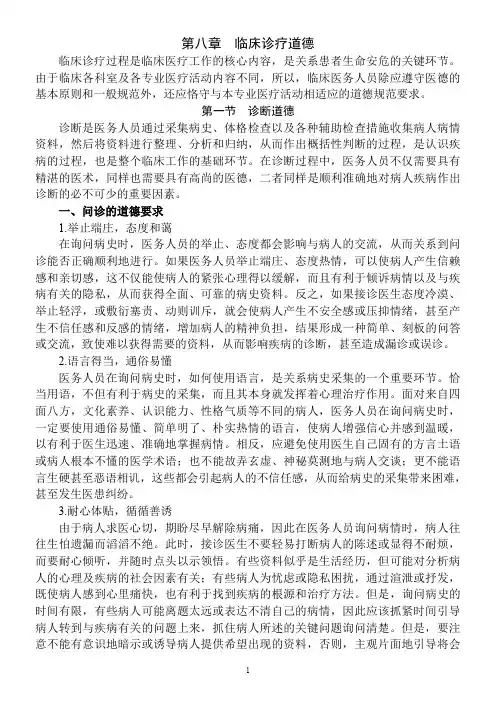 第八章 临床诊疗道德

临床诊疗过程是临床医疗工作的核心内容，是关系患者生命安危的关键环节。由于临床各科室及各专业医疗活动内容不同，所以，临床医务人员除应遵守医德的基本原则和一般规范外，还应恪守与本专业医疗活动相适应的道德规范要求。

第一节 诊断道德

诊断是医务人员通过采集病史、体格检查以及各种辅助检查措施收集病人病情资料，然后将资料进行整理、分析和归纳，从而作出概括性判断的过程，是认识疾病的过程，也是整个临床工作的基础环节。在诊断过程中，医务人员不仅需要具有精湛的医术，同样也需要具有高尚的医德，二者同样是顺利准确地对病人疾病作出诊断的必不可少的重要因素。

一、问诊的道德要求

1.举止端庄，态度和蔼

在询问病史时，医务人员的举止、态度都会影响与病人的交流，从而关系到问诊能否正确顺利地进行。如果医务人员举止端庄、态度热情，可以使病人产生信赖感和亲切感，这不仅能使病人的紧张心理得以缓解，而且有利于倾诉病情以及与疾病有关的隐私，从而获得全面、可靠的病史资料。反之，如果接诊医生态度冷漠、举止轻浮，或敷衍塞责、动则训斥，就会使病人产生不安全感或压抑情绪，甚至产生不信任感和反感的情绪，增加病人的精神负担，结果形成一种简单、刻板的问答或交流，致使难以获得需要的资料，从而影响疾病的诊断，甚至造成漏诊或误诊。

2.语言得当，通俗易懂

医务人员在询问病史时，如何使用语言，是关系病史采集的一个重要环节。恰当用语，不但有利于病史的采集，而且其本身就发挥着心理治疗作用。面对来自四面八方，文化素养、认识能力、性格气质等不同的病人，医务人员在询问病史时，一定要使用通俗易懂、简单明了、朴实热情的语言，使病人增强信心并感到温暖，以有利于医生迅速、准确地掌握病情。相反，应避免使用医生自己固有的方言土语或病人根本不懂的医学术语；也不能故弄玄虚、神秘莫测地与病人交谈；更不能语言生硬甚至恶语相讥，这些都会引起病人的不信任感，从而给病史的采集带来困难，甚至发生医患纠纷。

3.耐心体贴，循循善诱

由于病人求医心切，期盼尽早解除病痛，因此在医务人员询问病情时，病人往往生怕遗漏而滔滔不绝。此时，接诊医生不要轻易打断病人的陈述或显得不耐烦，而要耐心倾听，并随时点头以示领悟。有些资料似乎是生活经历，但可能对分析病人的心理及疾病的社会因素有关；有些病人为忧虑或隐私困扰，通过渲泄或抒发，既使病人感到心里痛快，也有利于找到疾病的根源和治疗方法。但是，询问病史的时间有限，有些病人可能离题太远或表达不清自己的病情，因此应该抓紧时间引导病人转到与疾病有关的问题上来，抓住病人所述的关键问题询问清楚。但是，要注意不能有意识地暗示或诱导病人提供希望出现的资料，否则，主观片面地引导将会

1